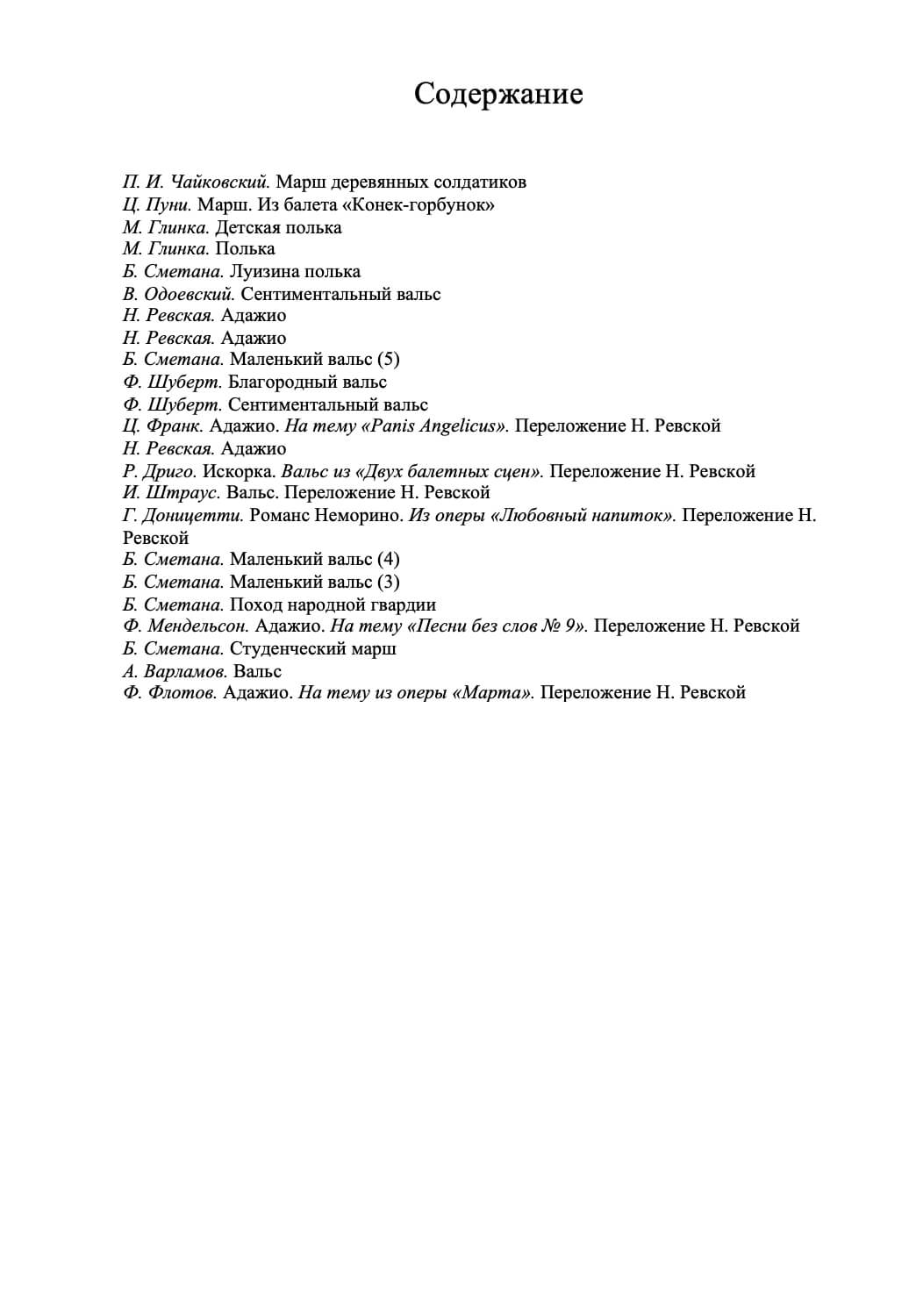 Содержание

П. И. Чайковский. Марш деревянных солдатиков
Ц. Пуни. Марш. Из балета «Конек-горбунок»
М. Глинка. Детская полька
М. Глинка. Полька
Б. Сметана. Луизина полька
В. Одоевский. Сентиментальный вальс
Н. Ревская. Адажио
Н. Ревская. Адажио
Б. Сметана. Маленький вальс (5)
Ф. Шуберт. Благородный вальс
Ф. Шуберт. Сентиментальный вальс
Ц. Франк. Адажио. На тему «Panis Angelicus». Переложение Н. Ревской
Н. Ревская. Адажио
Р. Дриго. Искорка. Вальс из «Двух балетных сцен». Переложение Н. Ревской
И. Штраус. Вальс. Переложение Н. Ревской
Г. Доницетти. Романс Неморино. Из оперы «Любовный напиток». Переложение Н. Ревской
Б. Сметана. Маленький вальс (4)
Б. Сметана. Маленький вальс (3)
Б. Сметана. Поход народной гвардии
Ф. Мендельсон. Адажио. На тему «Песни без слов № 9». Переложение Н. Ревской
Б. Сметана. Студенческий марш
А. Варламов. Вальс
Ф. Флотов. Адажио. На тему из оперы «Марта». Переложение Н. Ревской